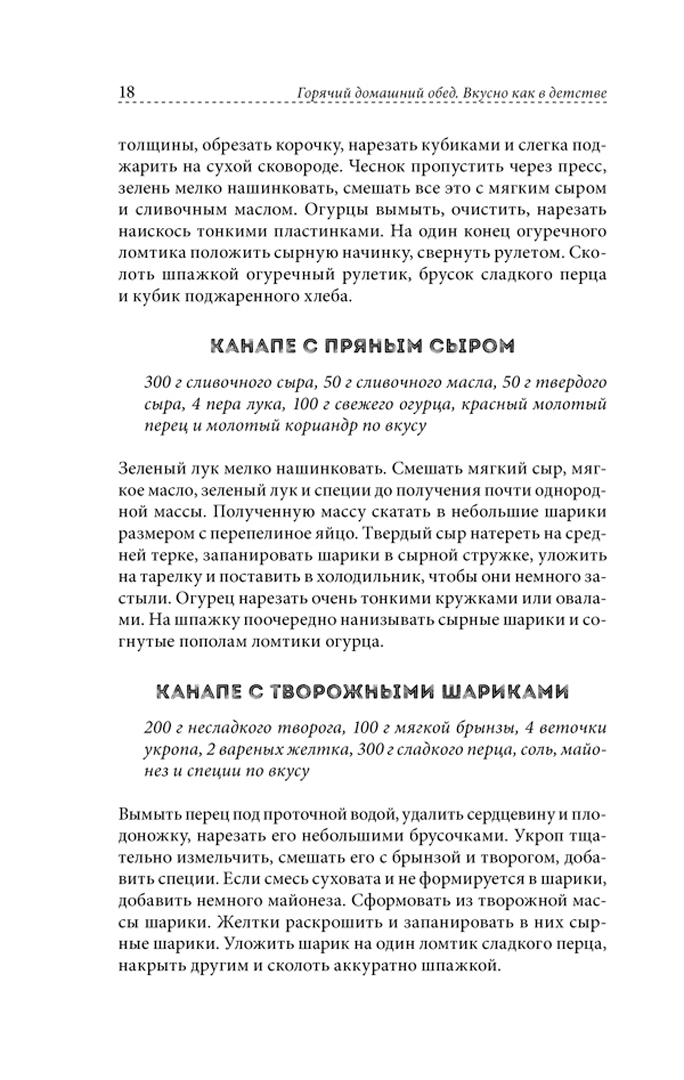 18 Горячий домашний обед. Вкусно как в детстве

толщины, обрезать корочку, нарезать кубиками и слегка поджарить на сухой сковороде. Чеснок пропустить через пресс, зелень мелко нашинковать, смешать все это с мягким сыром и сливочным маслом. Огурцы вымыть, очистить, нарезать наискось тонкими пластинками. На один конец огуречного ломтика положить сырную начинку, свернуть рулетом. Сколоть шпажкой огуречный рулетик, брусок сладкого перца и кубик поджаренного хлеба.

КАНАПЕ С ПРЯНЫМ СЫРОМ

300 г сливочного сыра, 50 г сливочного масла, 50 г твердого сыра, 4 пера лука, 100 г свежего огурца, красный молотый перец и молотый кориандр по вкусу

Зеленый лук мелко нашинковать. Смешать мягкий сыр, мягкое масло, зеленый лук и специи до получения почти однородной массы. Полученную массу скатать в небольшие шарики размером с перепелиное яйцо. Твердый сыр натереть на средней терке, запанировать шарики в сырной стружке, уложить на тарелку и поставить в холодильник, чтобы они немного застыли. Огурец нарезать очень тонкими кружками или овалами. На шпажку поочередно нанизывать сырные шарики и согнутые пополам ломтики огурца.

КАНАПЕ С ТВОРОЖНЫМИ ШАРИКАМИ

200 г несладкого творога, 100 г мягкой брынзы, 4 веточки укропа, 2 вареных желтка, 300 г сладкого перца, соль, майонез и специи по вкусу

Вымыть перец под проточной водой, удалить сердцевину и плодоножку, нарезать его небольшими брусочками. Укроп тщательно измельчить, смешать его с брынзой и творогом, добавить специи. Если смесь суховата и не формируется в шарики, добавить немного майонеза. Сформовать из творожной массы шарики. Желтки раскрошить и запанировать в них сырные шарики. Уложить шарик на один ломтик сладкого перца, накрыть другим и сколоть аккуратно шпажкой.